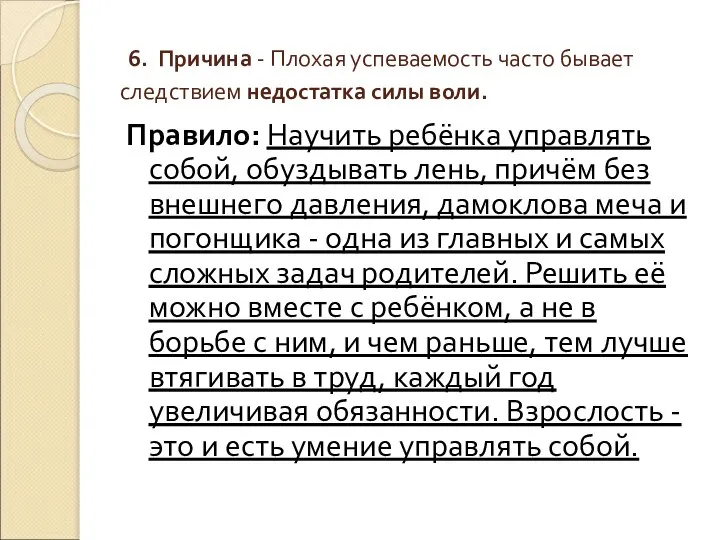 6. Причина - Плохая успеваемость часто бывает следствием недостатка силы воли.

Правило: Научить ребёнка управлять собой, обуздывать лень, причём без внешнего давления, дамоклова меча и погонщика - одна из главных и самых сложных задач родителей. Решить её можно вместе с ребёнком, а не в борьбе с ним, и чем раньше, тем лучше втягивать в труд, каждый год увеличивая обязанности. Взрослость - это и есть умение управлять собой.